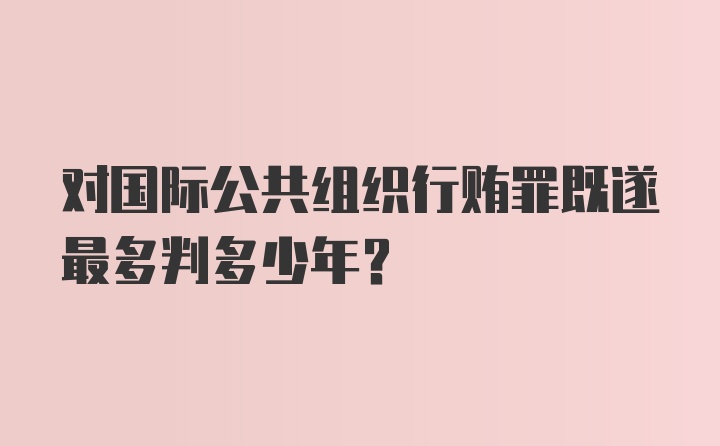 对国际公共组织行贿罪既遂最多判多少年?